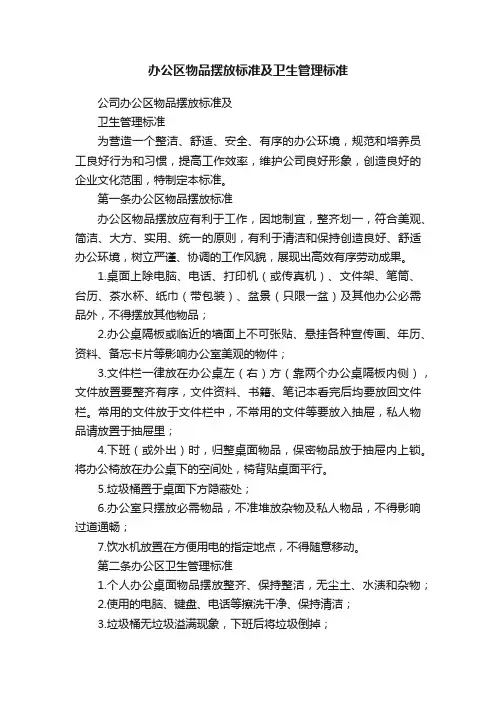 办公区物品摆放标准及卫生管理标准

公司办公区物品摆放标准及

卫生管理标准

为营造一个整洁、舒适、安全、有序的办公环境，规范和培养员工良好行为和习惯，提高工作效率，维护公司良好形象，创造良好的企业文化范围，特制定本标准。

第一条办公区物品摆放标准

办公区物品摆放应有利于工作，因地制宜，整齐划一，符合美观、简洁、大方、实用、统一的原则，有利于清洁和保持创造良好、舒适办公环境，树立严谨、协调的工作风貌，展现出高效有序劳动成果。

1.桌面上除电脑、电话、打印机（或传真机）、文件架、笔筒、台历、茶水杯、纸巾（带包装）、盆景（只限一盆）及其他办公必需品外，不得摆放其他物品；

2.办公桌隔板或临近的墙面上不可张贴、悬挂各种宣传画、年历、资料、备忘卡片等影响办公室美观的物件；

3.文件栏一律放在办公桌左（右）方（靠两个办公桌隔板内侧），文件放置要整齐有序，文件资料、书籍、笔记本看完后均要放回文件栏。常用的文件放于文件栏中，不常用的文件等要放入抽屉，私人物品请放置于抽屉里；

4.下班（或外出）时，归整桌面物品，保密物品放于抽屉内上锁。将办公椅放在办公桌下的空间处，椅背贴桌面平行。

5.垃圾桶置于桌面下方隐蔽处；

6.办公室只摆放必需物品，不准堆放杂物及私人物品，不得影响过道通畅；

7.饮水机放置在方便用电的指定地点，不得随意移动。

第二条办公区卫生管理标准

1.个人办公桌面物品摆放整齐、保持整洁，无尘土、水渍和杂物；

2.使用的电脑、键盘、电话等擦洗干净、保持清洁；

3.垃圾桶无垃圾溢满现象，下班后将垃圾倒掉；